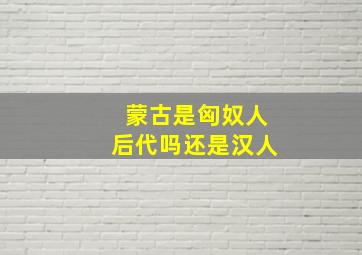 蒙古是匈奴人
后代吗还是汉人